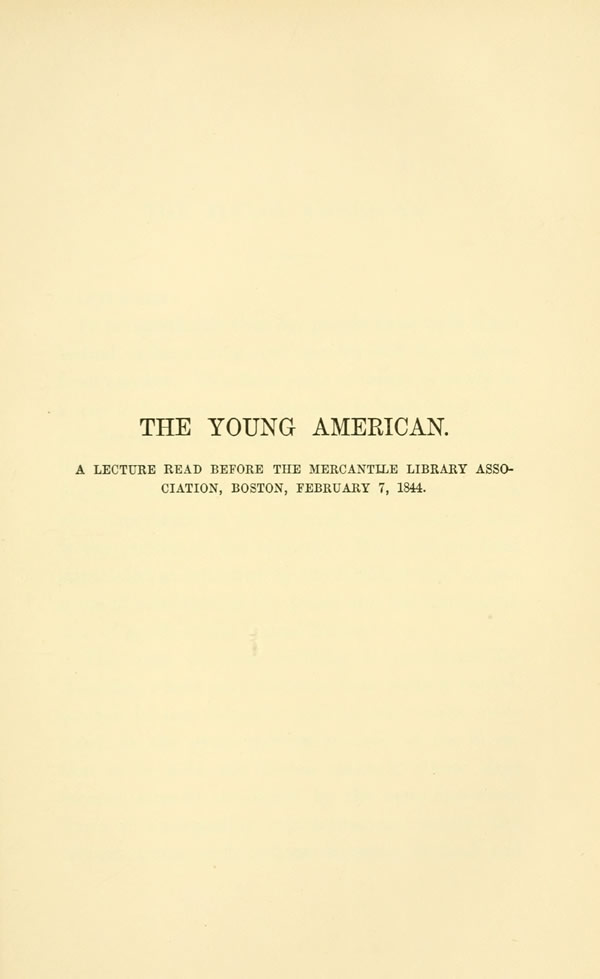 THE YOUNG AMERICAN.

A LECTURE READ BEFORE THE MERCANTILE LIBRARY ASSOCIATION, BOSTON, FEBRUARY 7, 1844.